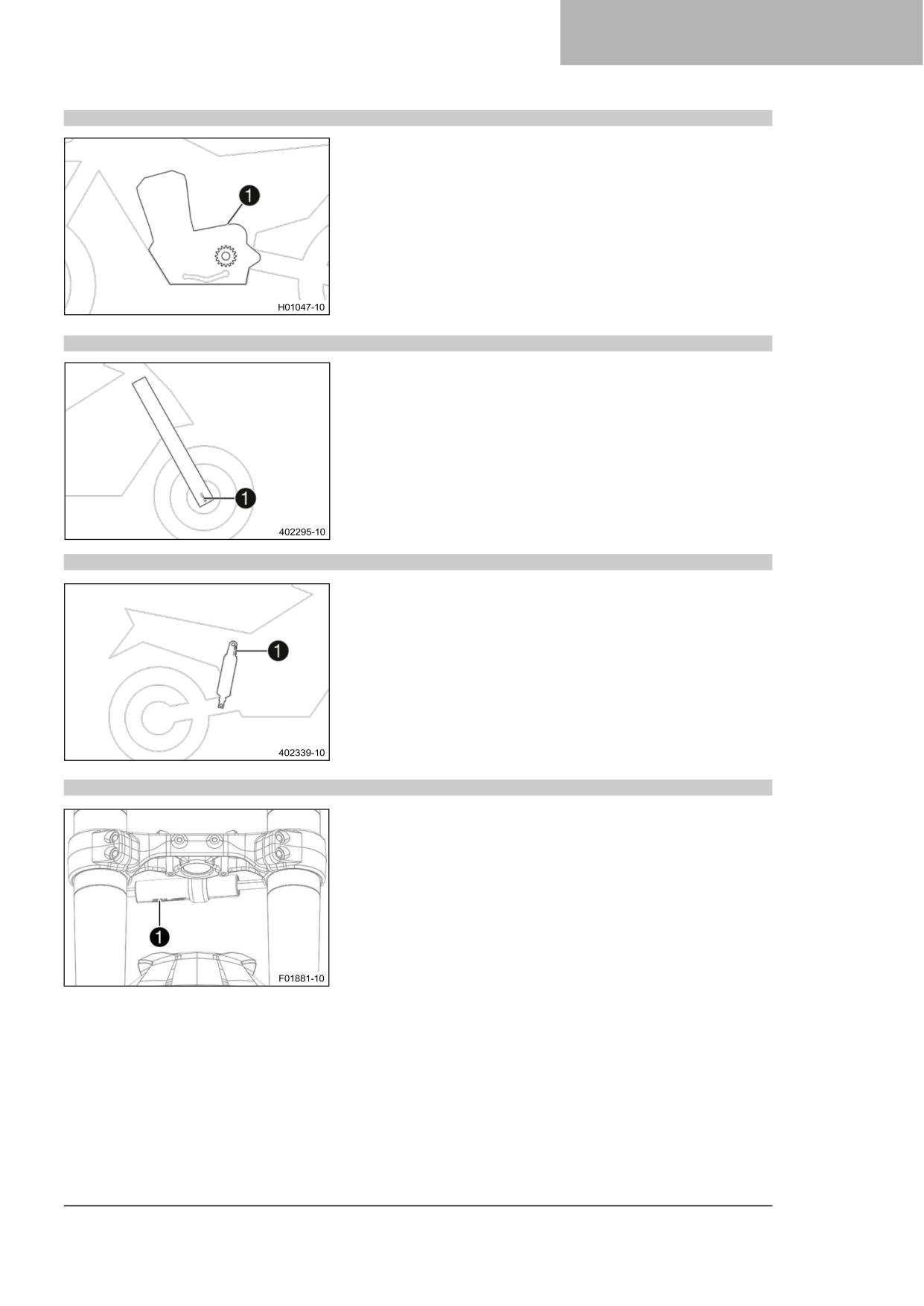 1

H01047-10

1

402295-10

1

402339-10

1

F01881-10